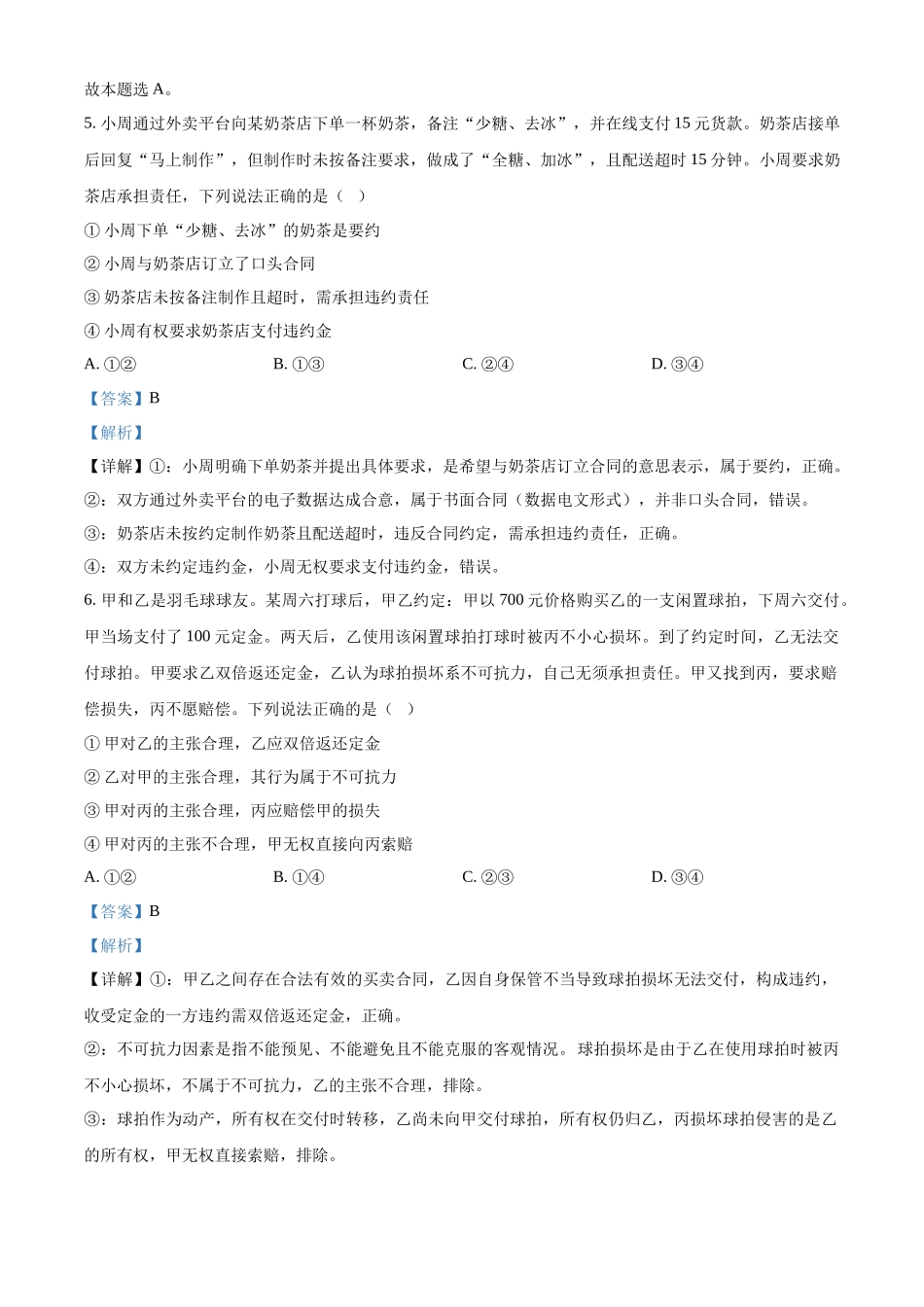 故本题选A。

5.小周通过外卖平台向某奶茶店下单一杯奶茶，备注“少糖、去冰”，并在线支付15元货款。奶茶店接单后回复“马上制作”，但制作时未按备注要求，做成了“全糖、加冰”，且配送超时15分钟。小周要求奶茶店承担责任，下列说法正确的是（ ）

①小周下单“少糖、去冰”的奶茶是要约

②小周与奶茶店订立了口头合同

③奶茶店未按备注制作且超时，需承担违约责任

④小周有权要求奶茶店支付违约金

A.①② B.①③ C.②④ D.③④

【答案】B

【解析】

【详解】①：小周明确下单奶茶并提出具体要求，是希望与奶茶店订立合同的意思表示，属于要约，正确。

②：双方通过外卖平台的电子数据达成合意，属于书面合同（数据电文形式），并非口头合同，错误。

③：奶茶店未按约定制作奶茶且配送超时，违反合同约定，需承担违约责任，正确。

④：双方未约定违约金，小周无权要求支付违约金，错误。

6.甲和乙是羽毛球球友。某周六打球后，甲乙约定：甲以700元价格购买乙的一支闲置球拍，下周六交付。甲当场支付了100元定金。两天后，乙使用该闲置球拍打球时被丙不小心损坏。到了约定时间，乙无法交付球拍。甲要求乙双倍返还定金，乙认为球拍损坏系不可抗力，自己无须承担责任。甲又找到丙，要求赔偿损失，丙不愿赔偿。下列说法正确的是（ ）

①甲对乙的主张合理，乙应双倍返还定金

②乙对甲的主张合理，其行为属于不可抗力

③甲对丙的主张合理，丙应赔偿甲的损失

④甲对丙的主张不合理，甲无权直接向丙索赔

A.①② B.①④ C.②③ D.③④

【答案】B

【解析】

【详解】①：甲乙之间存在合法有效的买卖合同，乙因自身保管不当导致球拍损坏无法交付，构成违约，收受定金的一方违约需双倍返还定金，正确。

②：不可抗力因素是指不能预见、不能避免且不能克服的客观情况。球拍损坏是由于乙在使用球拍时被丙不小心损坏，不属于不可抗力，乙的主张不合理，排除。

③：球拍作为动产，所有权在交付时转移，乙尚未向甲交付球拍，所有权仍归乙，丙损坏球拍侵害的是乙的所有权，甲无权直接索赔，排除。